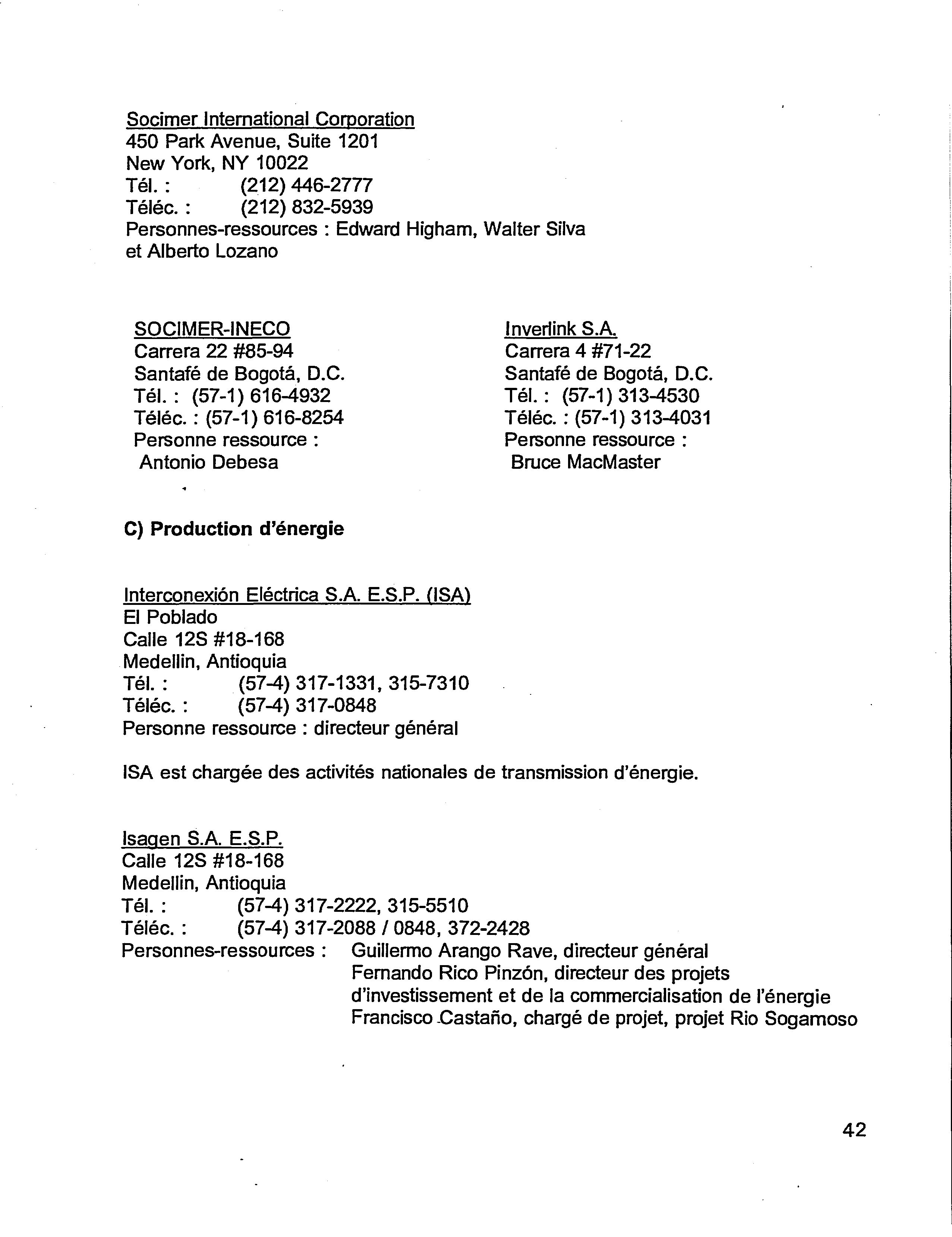 Socimer International Corporation
450 Park Avenue, Suite 1201
New York, NY 10022
Tél. : (212) 446-2777
Téléc. : (212) 832-5939
Personnes-ressources : Edward Higham, Walter Silva et Alberto Lozano

SOCIMER-INECO
Carrera 22 #85-94
Santafé de Bogotá, D.C.
Tél. : (57-1) 616-4932
Téléc. : (57-1) 616-8254
Personne ressource :
Antonio Debesa

Inverlink S.A.
Carrera 4 #71-22
Santafé de Bogotá, D.C.
Tél. : (57-1) 313-4530
Téléc. : (57-1) 313-4031
Personne ressource :
Bruce MacMaster

C) Production d'énergie

Interconexión Eléctrica S.A. E.S.P. (ISA)
El Poblado
Calle 12S #18-168
Medellin, Antioquia
Tél. : (57-4) 317-1331, 315-7310
Téléc. : (57-4) 317-0848
Personne ressource : directeur général

ISA est chargée des activités nationales de transmission d'énergie.

Isagen S.A. E.S.P.
Calle 12S #18-168
Medellin, Antioquia
Tél. : (57-4) 317-2222, 315-5510
Téléc. : (57-4) 317-2088 / 0848, 372-2428
Personnes-ressources : Guillermo Arango Rave, directeur général
Fernando Rico Pinzón, directeur des projets d'investissement et de la commercialisation de l'énergie
Francisco Castaño, chargé de projet, projet Rio Sogamoso

42